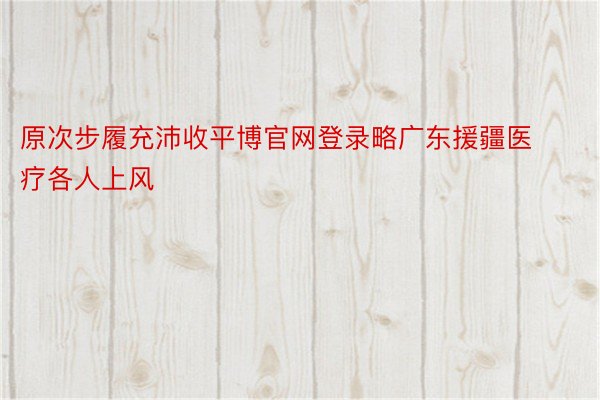 原次步履充沛收平博官网登录略广东援疆医疗各人上风